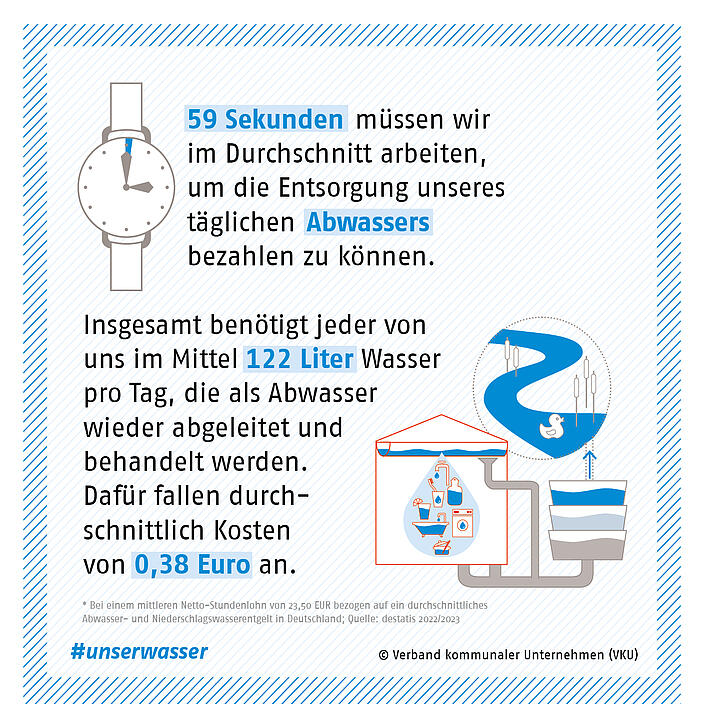 59 Sekunden müssen wir im Durchschnitt arbeiten, um die Entsorgung unseres täglichen Abwassers bezahlen zu können.

Insgesamt benötigt jeder von uns im Mittel 122 Liter Wasser pro Tag, die als Abwasser wieder abgeleitet und behandelt werden. Dafür fallen durchschnittlich Kosten von 0,38 Euro an.

* Bei einem mittleren Netto-Stundenlohn von 23,50 EUR bezogen auf ein durchschnittliches Abwasser- und Niederschlagswasserentgelt in Deutschland; Quelle: destatis 2022/2023

#unserwasser

© Verband kommunaler Unternehmen (VKU)